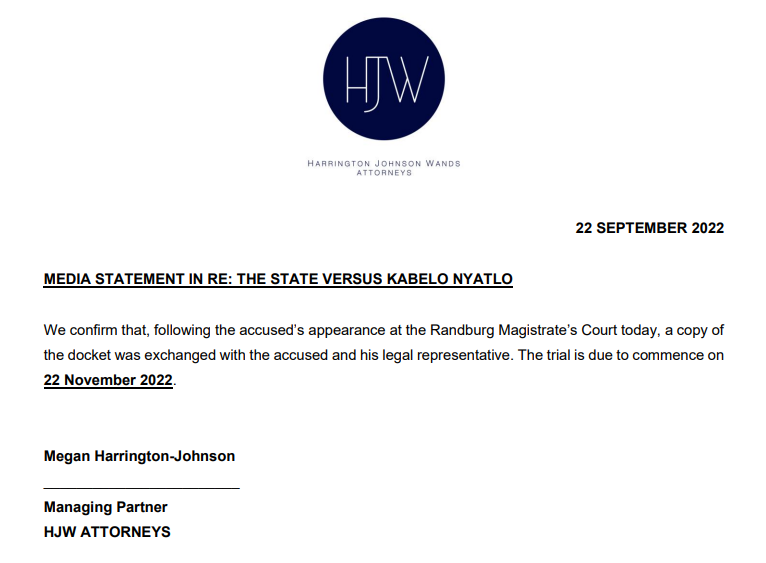 HJW

HARRINGTON JOHNSON WANDS
ATTORNEYS

22 SEPTEMBER 2022

MEDIA STATEMENT IN RE: THE STATE VERSUS KABELO NYATLO

We confirm that, following the accused's appearance at the Randburg Magistrate's Court today, a copy of the docket was exchanged with the accused and his legal representative. The trial is due to commence on 22 November 2022.

Megan Harrington-Johnson

Managing Partner
HJW ATTORNEYS